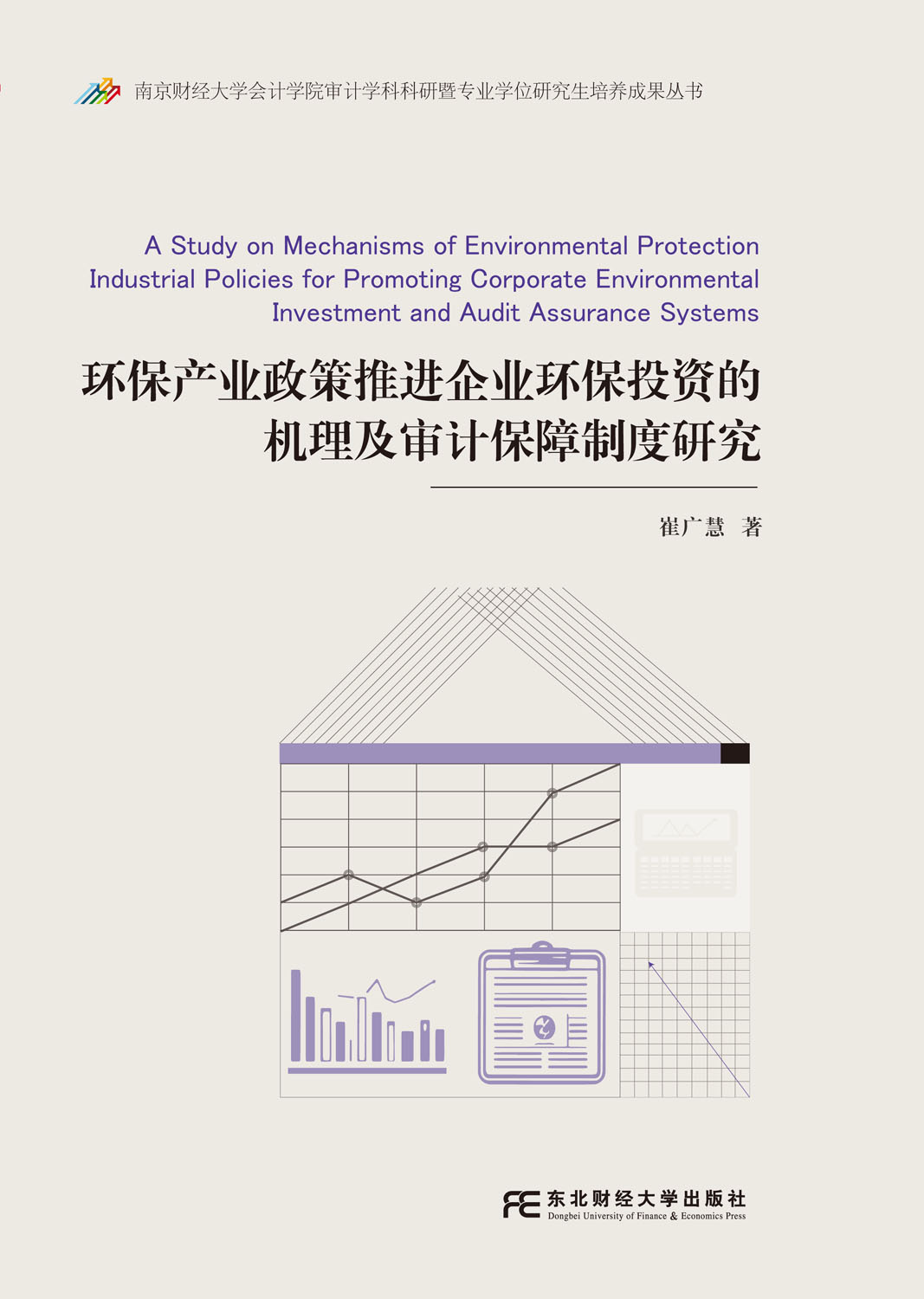 南京财经大学会计学院审计学科科研暨专业学位研究生培养成果丛书

A Study on Mechanisms of Environmental Protection Industrial Policies for Promoting Corporate Environmental Investment and Audit Assurance Systems

环保产业政策推进企业环保投资的机理及审计保障制度研究

崔广慧 著

东北财经大学出版社
Dongbei University of Finance & Economics Press